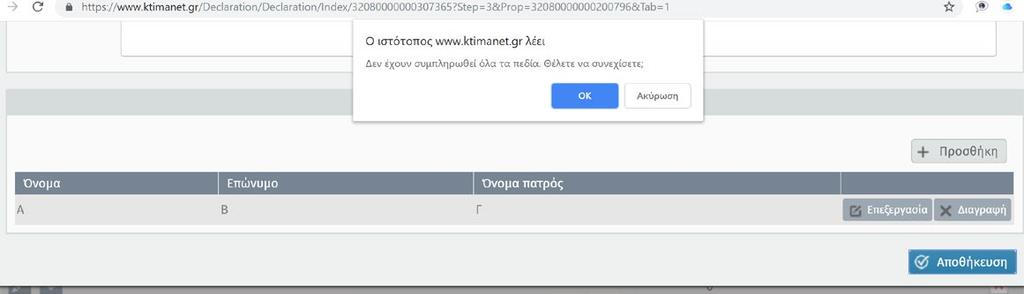 https://www.ktimanet.gr/Declaration/Declaration/Index/32080000000307365?Step=3&Prop=32080000000200796&Tab=1

Ο ιστότοπος www.ktimanet.gr λέει
Δεν έχουν συμπληρωθεί όλα τα πεδία. Θέλετε να συνεχίσετε;
OK
Ακύρωση

Προσθήκη

| Όνομα | Επώνυμο | Όνομα πατρός | |
|---|---|---|---|
| Α | Β | Γ | Επεξεργασία Διαγραφή |

Αποθήκευση